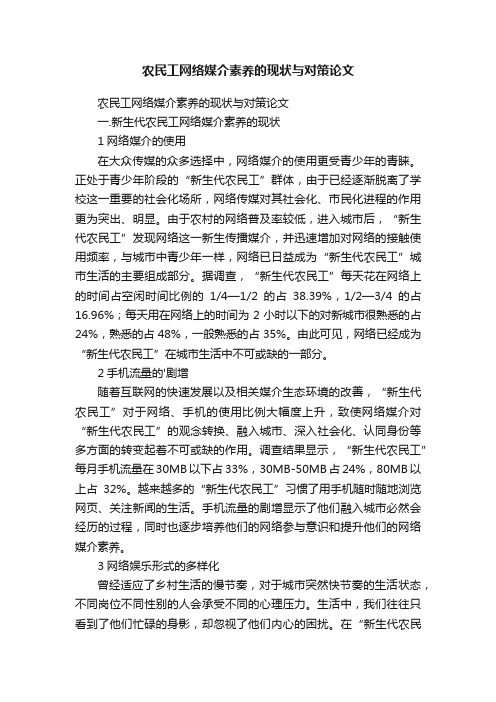 农民工网络媒介素养的现状与对策论文

农民工网络媒介素养的现状与对策论文

一.新生代农民工网络媒介素养的现状

1 网络媒介的使用

在大众传媒的众多选择中，网络媒介的使用更受青少年的青睐。正处于青少年阶段的“新生代农民工”群体，由于已经逐渐脱离了学校这一重要的社会化场所，网络传媒对其社会化、市民化进程的作用更为突出、明显。由于农村的网络普及率较低，进入城市后，“新生代农民工”发现网络这一新生传播媒介，并迅速增加对网络的接触使用频率，与城市中青少年一样，网络已日益成为“新生代农民工”城市生活的主要组成部分。据调查，“新生代农民工”每天花在网络上的时间占空闲时间比例的 1/4—1/2 的占 38.39%，1/2—3/4 的占 16.96%；每天用在网络上的时间为 2 小时以下的对新城市很熟悉的占 24%，熟悉的占 48%，一般熟悉的占 35%。由此可见，网络已经成为“新生代农民工”在城市生活中不可或缺的一部分。

2 手机流量的'剧增

随着互联网的快速发展以及相关媒介生态环境的改善，“新生代农民工”对于网络、手机的使用比例大幅度上升，致使网络媒介对“新生代农民工”的观念转换、融入城市、深入社会化、认同身份等多方面的转变起着不可或缺的作用。调查结果显示，“新生代农民工”每月手机流量在 30MB 以下占 33%，30MB-50MB 占 24%，80MB 以上占 32%。越来越多的“新生代农民工”习惯了用手机随时随地浏览网页、关注新闻的生活。手机流量的剧增显示了他们融入城市必然会经历的过程，同时也逐步培养他们的网络参与意识和提升他们的网络媒介素养。

3 网络娱乐形式的多样化

曾经适应了乡村生活的慢节奏，对于城市突然快节奏的生活状态，不同岗位不同性别的人会承受不同的心理压力。生活中，我们往往只看到了他们忙碌的身影，却忽视了他们内心的困扰。在“新生代农民